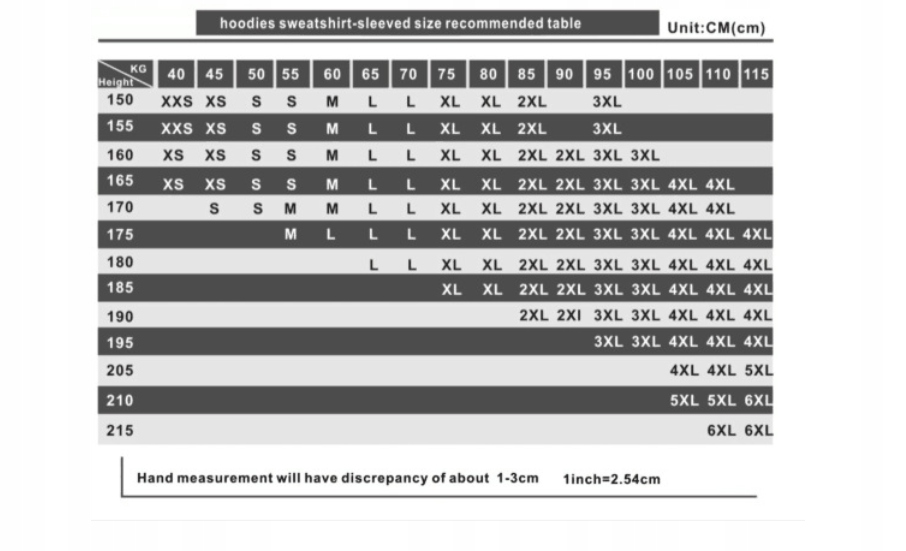 hoodies sweatshirt-sleeved size recommended table

Unit:CM(cm)

| KG / Height | 40 | 45 | 50 | 55 | 60 | 65 | 70 | 75 | 80 | 85 | 90 | 95 | 100 | 105 | 110 | 115 |
|---|---|---|---|---|---|---|---|---|---|---|---|---|---|---|---|---|
| 150 | XXS | XS | S | S | M | L | L | XL | XL | 2XL | | 3XL | | | | |
| 155 | XXS | XS | S | S | M | L | L | XL | XL | 2XL | | 3XL | | | | |
| 160 | XS | XS | S | S | M | L | L | XL | XL | 2XL | 2XL | 3XL | 3XL | | | |
| 165 | XS | XS | S | S | M | L | L | XL | XL | 2XL | 2XL | 3XL | 3XL | 4XL | 4XL | |
| 170 | | S | S | M | M | L | L | XL | XL | 2XL | 2XL | 3XL | 3XL | 4XL | 4XL | |
| 175 | | | | M | L | L | L | XL | XL | 2XL | 2XL | 3XL | 3XL | 4XL | 4XL | 4XL |
| 180 | | | | | | L | L | XL | XL | 2XL | 2XL | 3XL | 3XL | 4XL | 4XL | 4XL |
| 185 | | | | | | | | XL | XL | 2XL | 2XL | 3XL | 3XL | 4XL | 4XL | 4XL |
| 190 | | | | | | | | | | 2XL | 2XI | 3XL | 3XL | 4XL | 4XL | 4XL |
| 195 | | | | | | | | | | | | 3XL | 3XL | 4XL | 4XL | 4XL |
| 205 | | | | | | | | | | | | | | 4XL | 4XL | 5XL |
| 210 | | | | | | | | | | | | | | 5XL | 5XL | 6XL |
| 215 | | | | | | | | | | | | | | | 6XL | 6XL |

Hand measurement will have discrepancy of about 1-3cm 1inch=2.54cm